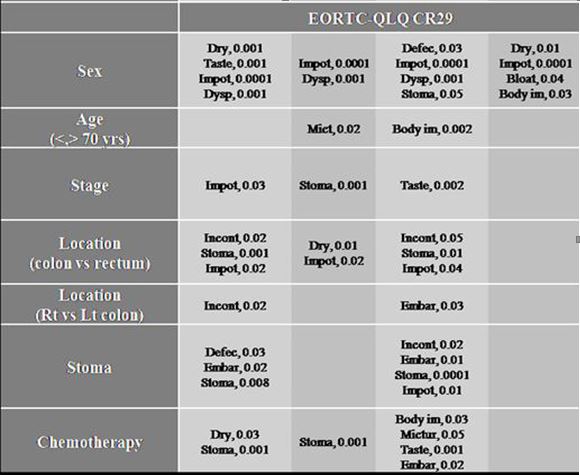 | | EORTC-QLQ CR29 | | | |
|---|---|---|---|---|
| Sex | Dry, 0.001 Taste, 0.001 Impot, 0.0001 Dysp, 0.001 | Impot, 0.0001 Dysp, 0.001 | Defec, 0.03 Impot, 0.0001 Dysp, 0.001 Stoma, 0.05 | Dry, 0.01 Impot, 0.0001 Bloat, 0.04 Body im, 0.03 |
| Age (<,> 70 yrs) | | Mict, 0.02 | Body im, 0.002 | |
| Stage | Impot, 0.03 | Stoma, 0.001 | Taste, 0.002 | |
| Location (colon vs rectum) | Incont, 0.02 Stoma, 0.001 Impot, 0.02 | Dry, 0.01 Impot, 0.02 | Incont, 0.05 Stoma, 0.01 Impot, 0.04 | |
| Location (Rt vs Lt colon) | Incont, 0.02 | | Embar, 0.03 | |
| Stoma | Defec, 0.03 Embar, 0.02 Stoma, 0.008 | | Incont, 0.02 Embar, 0.01 Stoma, 0.0001 Impot, 0.01 | |
| Chemotherapy | Dry, 0.03 Stoma, 0.001 | Stoma, 0.001 | Body im, 0.03 Mictur, 0.05 Taste, 0.001 Embar, 0.02 | |